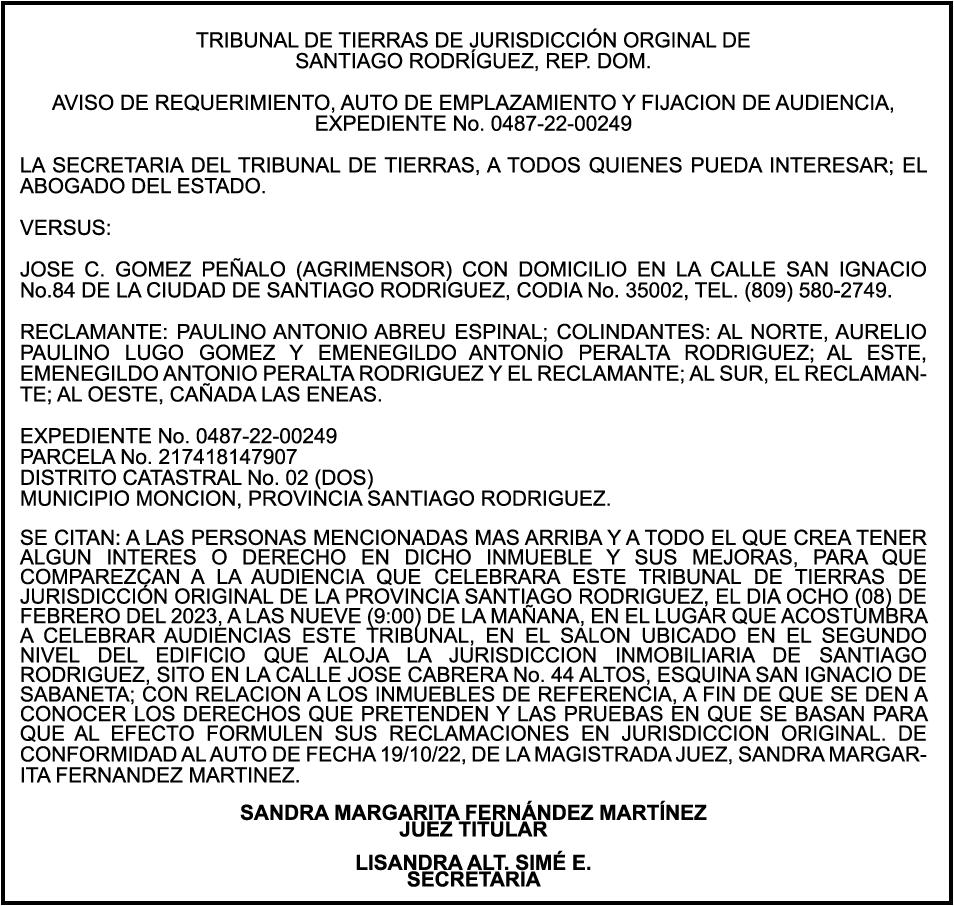 TRIBUNAL DE TIERRAS DE JURISDICCIÓN ORGINAL DE SANTIAGO RODRÍGUEZ, REP. DOM.

AVISO DE REQUERIMIENTO, AUTO DE EMPLAZAMIENTO Y FIJACION DE AUDIENCIA, EXPEDIENTE No. 0487-22-00249

LA SECRETARIA DEL TRIBUNAL DE TIERRAS, A TODOS QUIENES PUEDA INTERESAR; EL ABOGADO DEL ESTADO.

VERSUS:

JOSE C. GOMEZ PEÑALO (AGRIMENSOR) CON DOMICILIO EN LA CALLE SAN IGNACIO No.84 DE LA CIUDAD DE SANTIAGO RODRIGUEZ, CODIA No. 35002, TEL. (809) 580-2749.

RECLAMANTE: PAULINO ANTONIO ABREU ESPINAL; COLINDANTES: AL NORTE, AURELIO PAULINO LUGO GOMEZ Y EMENEGILDO ANTONIO PERALTA RODRIGUEZ; AL ESTE, EMENEGILDO ANTONIO PERALTA RODRIGUEZ Y EL RECLAMANTE; AL SUR, EL RECLAMANTE; AL OESTE, CAÑADA LAS ENEAS.

EXPEDIENTE No. 0487-22-00249
PARCELA No. 217418147907
DISTRITO CATASTRAL No. 02 (DOS)
MUNICIPIO MONCION, PROVINCIA SANTIAGO RODRIGUEZ.

SE CITAN: A LAS PERSONAS MENCIONADAS MAS ARRIBA Y A TODO EL QUE CREA TENER ALGUN INTERES O DERECHO EN DICHO INMUEBLE Y SUS MEJORAS, PARA QUE COMPAREZCAN A LA AUDIENCIA QUE CELEBRARA ESTE TRIBUNAL DE TIERRAS DE JURISDICCIÓN ORIGINAL DE LA PROVINCIA SANTIAGO RODRIGUEZ, EL DIA OCHO (08) DE FEBRERO DEL 2023, A LAS NUEVE (9:00) DE LA MAÑANA, EN EL LUGAR QUE ACOSTUMBRA A CELEBRAR AUDIENCIAS ESTE TRIBUNAL, EN EL SALON UBICADO EN EL SEGUNDO NIVEL DEL EDIFICIO QUE ALOJA LA JURISDICCION INMOBILIARIA DE SANTIAGO RODRIGUEZ, SITO EN LA CALLE JOSE CABRERA No. 44 ALTOS, ESQUINA SAN IGNACIO DE SABANETA; CON RELACION A LOS INMUEBLES DE REFERENCIA, A FIN DE QUE SE DEN A CONOCER LOS DERECHOS QUE PRETENDEN Y LAS PRUEBAS EN QUE SE BASAN PARA QUE AL EFECTO FORMULEN SUS RECLAMACIONES EN JURISDICCION ORIGINAL. DE CONFORMIDAD AL AUTO DE FECHA 19/10/22, DE LA MAGISTRADA JUEZ, SANDRA MARGARITA FERNANDEZ MARTINEZ.

SANDRA MARGARITA FERNÁNDEZ MARTÍNEZ
JUEZ TITULAR

LISANDRA ALT. SIMÉ E.
SECRETARIA